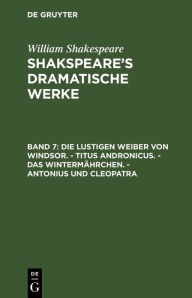 DE GRUYTER

William Shakespeare

SHAKSPEARE'S DRAMATISCHE WERKE

BAND 7: DIE LUSTIGEN WEIBER VON WINDSOR. - TITUS ANDRONICUS. - DAS WINTERMÄHRCHEN. - ANTONIUS UND CLEOPATRA

DE G